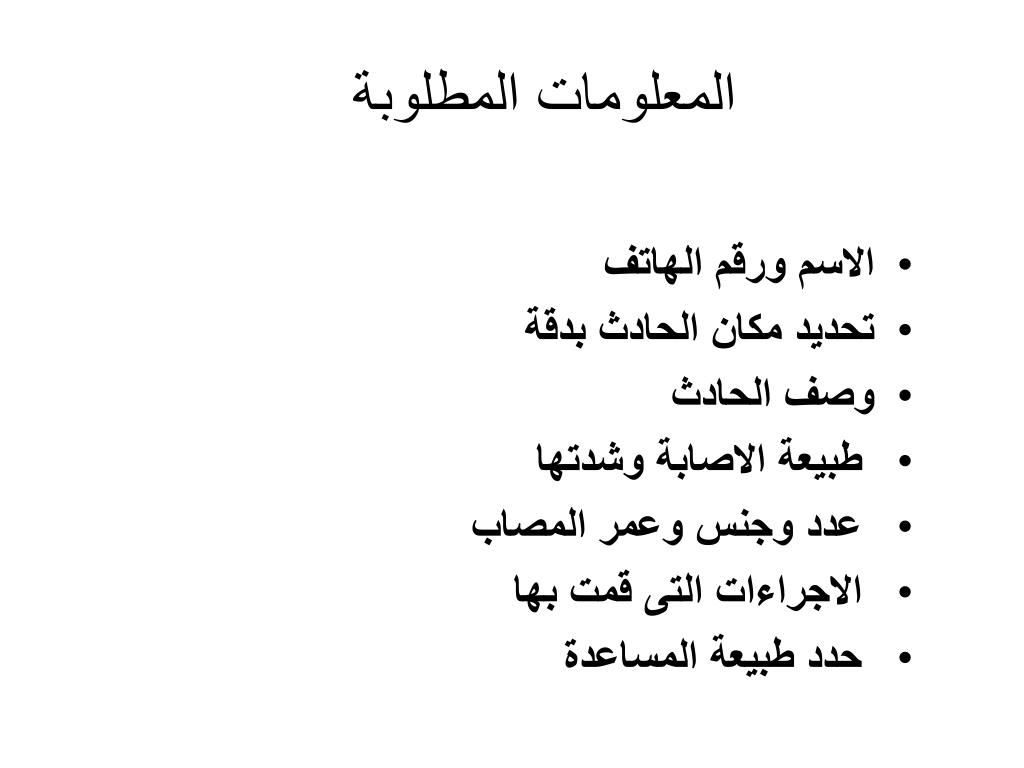 المعلومات المطلوبة

• الاسم ورقم الهاتف
• تحديد مكان الحادث بدقة
• وصف الحادث
• طبيعة الاصابة وشدتها
• عدد وجنس وعمر المصاب
• الاجراءات التى قمت بها
• حدد طبيعة المساعدة